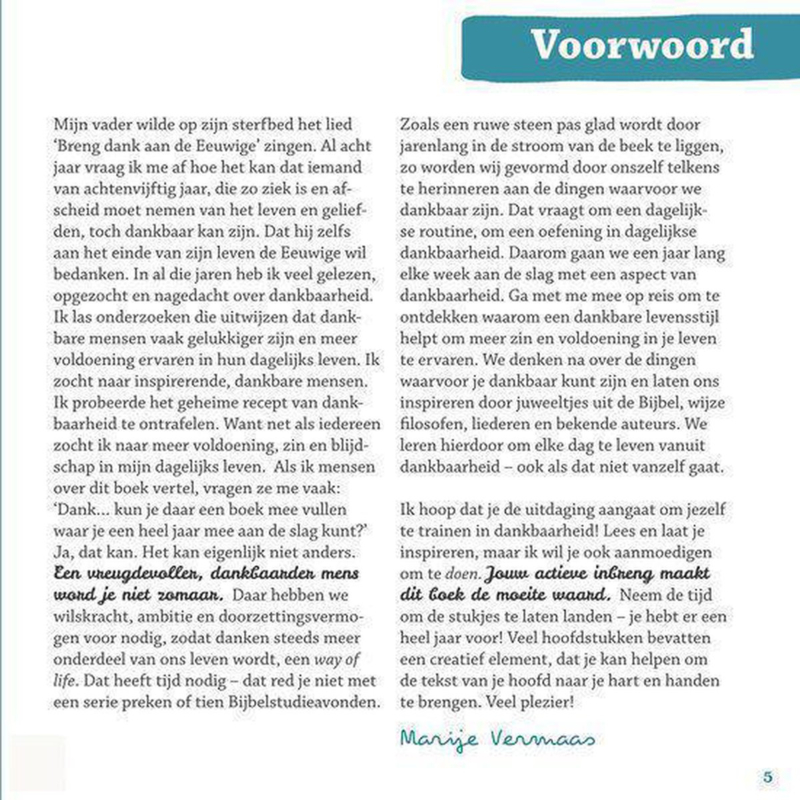 Voorwoord

Mijn vader wilde op zijn sterfbed het lied 'Breng dank aan de Eeuwige' zingen. Al acht jaar vraag ik me af hoe het kan dat iemand van achtenvijftig jaar, die zo ziek is en afscheid moet nemen van het leven en geliefden, toch dankbaar kan zijn. Dat hij zelfs aan het einde van zijn leven de Eeuwige wil bedanken. In al die jaren heb ik veel gelezen, opgezocht en nagedacht over dankbaarheid. Ik las onderzoeken die uitwijzen dat dankbare mensen vaak gelukkiger zijn en meer voldoening ervaren in hun dagelijks leven. Ik zocht naar inspirerende, dankbare mensen. Ik probeerde het geheime recept van dankbaarheid te ontrafelen. Want net als iedereen zocht ik naar meer voldoening, zin en blijdschap in mijn dagelijks leven. Als ik mensen over dit boek vertel, vragen ze me vaak: 'Dank... kun je daar een boek mee vullen waar je een heel jaar mee aan de slag kunt?' Ja, dat kan. Het kan eigenlijk niet anders. Een vreugdevoller, dankbaarder mens word je niet zomaar. Daar hebben we wilskracht, ambitie en doorzettingsvermogen voor nodig, zodat danken steeds meer onderdeel van ons leven wordt, een way of life. Dat heeft tijd nodig – dat red je niet met een serie preken of tien Bijbelstudieavonden.

Zoals een ruwe steen pas glad wordt door jarenlang in de stroom van de beek te liggen, zo worden wij gevormd door onszelf telkens te herinneren aan de dingen waarvoor we dankbaar zijn. Dat vraagt om een dagelijkse routine, om een oefening in dagelijkse dankbaarheid. Daarom gaan we een jaar lang elke week aan de slag met een aspect van dankbaarheid. Ga met me mee op reis om te ontdekken waarom een dankbare levensstijl helpt om meer zin en voldoening in je leven te ervaren. We denken na over de dingen waarvoor je dankbaar kunt zijn en laten ons inspireren door juweeltjes uit de Bijbel, wijze filosofen, liederen en bekende auteurs. We leren hierdoor om elke dag te leven vanuit dankbaarheid – ook als dat niet vanzelf gaat.

Ik hoop dat je de uitdaging aangaat om jezelf te trainen in dankbaarheid! Lees en laat je inspireren, maar ik wil je ook aanmoedigen om te doen. Jouw actieve inbreng maakt dit boek de moeite waard. Neem de tijd om de stukjes te laten landen – je hebt er een heel jaar voor! Veel hoofdstukken bevatten een creatief element, dat je kan helpen om de tekst van je hoofd naar je hart en handen te brengen. Veel plezier!

Marije Vermaas

5